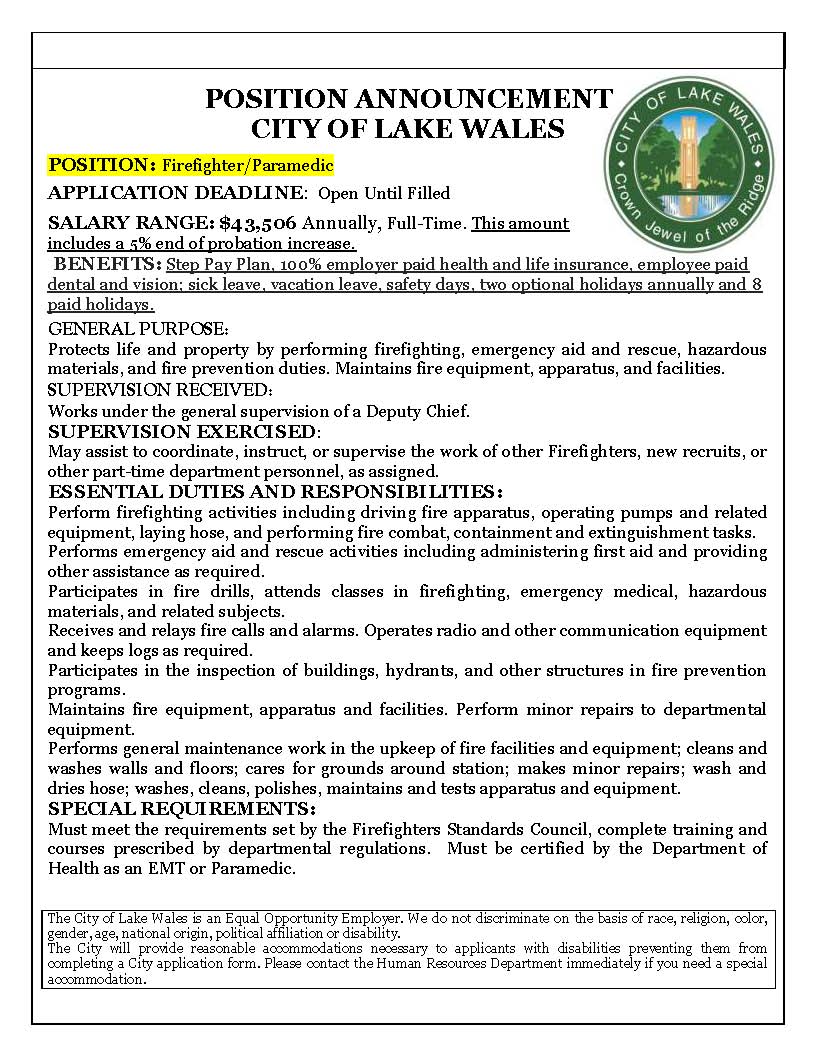 POSITION ANNOUNCEMENT
CITY OF LAKE WALES

CITY OF LAKE WALES
Crown Jewel of the Ridge

POSITION: Firefighter/Paramedic

APPLICATION DEADLINE: Open Until Filled

SALARY RANGE: $43,506 Annually, Full-Time. This amount includes a 5% end of probation increase.

BENEFITS: Step Pay Plan, 100% employer paid health and life insurance, employee paid dental and vision; sick leave, vacation leave, safety days, two optional holidays annually and 8 paid holidays.

GENERAL PURPOSE:
Protects life and property by performing firefighting, emergency aid and rescue, hazardous materials, and fire prevention duties. Maintains fire equipment, apparatus, and facilities.

SUPERVISION RECEIVED:
Works under the general supervision of a Deputy Chief.

SUPERVISION EXERCISED:
May assist to coordinate, instruct, or supervise the work of other Firefighters, new recruits, or other part-time department personnel, as assigned.

ESSENTIAL DUTIES AND RESPONSIBILITIES:
Perform firefighting activities including driving fire apparatus, operating pumps and related equipment, laying hose, and performing fire combat, containment and extinguishment tasks.
Performs emergency aid and rescue activities including administering first aid and providing other assistance as required.
Participates in fire drills, attends classes in firefighting, emergency medical, hazardous materials, and related subjects.
Receives and relays fire calls and alarms. Operates radio and other communication equipment and keeps logs as required.
Participates in the inspection of buildings, hydrants, and other structures in fire prevention programs.
Maintains fire equipment, apparatus and facilities. Perform minor repairs to departmental equipment.
Performs general maintenance work in the upkeep of fire facilities and equipment; cleans and washes walls and floors; cares for grounds around station; makes minor repairs; wash and dries hose; washes, cleans, polishes, maintains and tests apparatus and equipment.

SPECIAL REQUIREMENTS:
Must meet the requirements set by the Firefighters Standards Council, complete training and courses prescribed by departmental regulations. Must be certified by the Department of Health as an EMT or Paramedic.

The City of Lake Wales is an Equal Opportunity Employer. We do not discriminate on the basis of race, religion, color, gender, age, national origin, political affiliation or disability.
The City will provide reasonable accommodations necessary to applicants with disabilities preventing them from completing a City application form. Please contact the Human Resources Department immediately if you need a special accommodation.